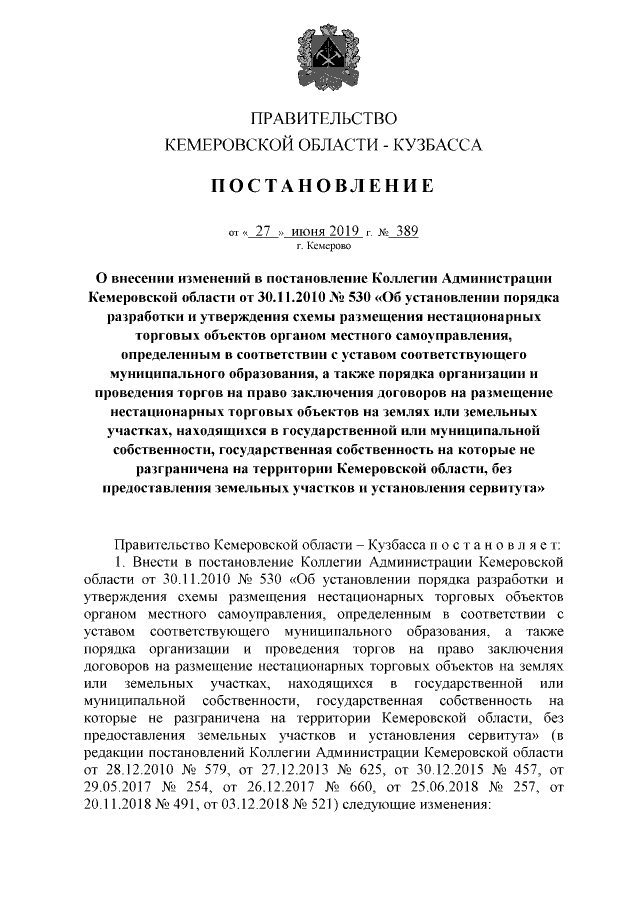 ПРАВИТЕЛЬСТВО
КЕМЕРОВСКОЙ ОБЛАСТИ - КУЗБАССА

ПОСТАНОВЛЕНИЕ

от « 27 » июня 2019 г. № 389
г. Кемерово

О внесении изменений в постановление Коллегии Администрации Кемеровской области от 30.11.2010 № 530 «Об установлении порядка разработки и утверждения схемы размещения нестационарных торговых объектов органом местного самоуправления, определенным в соответствии с уставом соответствующего муниципального образования, а также порядка организации и проведения торгов на право заключения договоров на размещение нестационарных торговых объектов на землях или земельных участках, находящихся в государственной или муниципальной собственности, государственная собственность на которые не разграничена на территории Кемеровской области, без предоставления земельных участков и установления сервитута»

Правительство Кемеровской области – Кузбасса п о с т а н о в л я е т:

1. Внести в постановление Коллегии Администрации Кемеровской области от 30.11.2010 № 530 «Об установлении порядка разработки и утверждения схемы размещения нестационарных торговых объектов органом местного самоуправления, определенным в соответствии с уставом соответствующего муниципального образования, а также порядка организации и проведения торгов на право заключения договоров на размещение нестационарных торговых объектов на землях или земельных участках, находящихся в государственной или муниципальной собственности, государственная собственность на которые не разграничена на территории Кемеровской области, без предоставления земельных участков и установления сервитута» (в редакции постановлений Коллегии Администрации Кемеровской области от 28.12.2010 № 579, от 27.12.2013 № 625, от 30.12.2015 № 457, от 29.05.2017 № 254, от 26.12.2017 № 660, от 25.06.2018 № 257, от 20.11.2018 № 491, от 03.12.2018 № 521) следующие изменения: